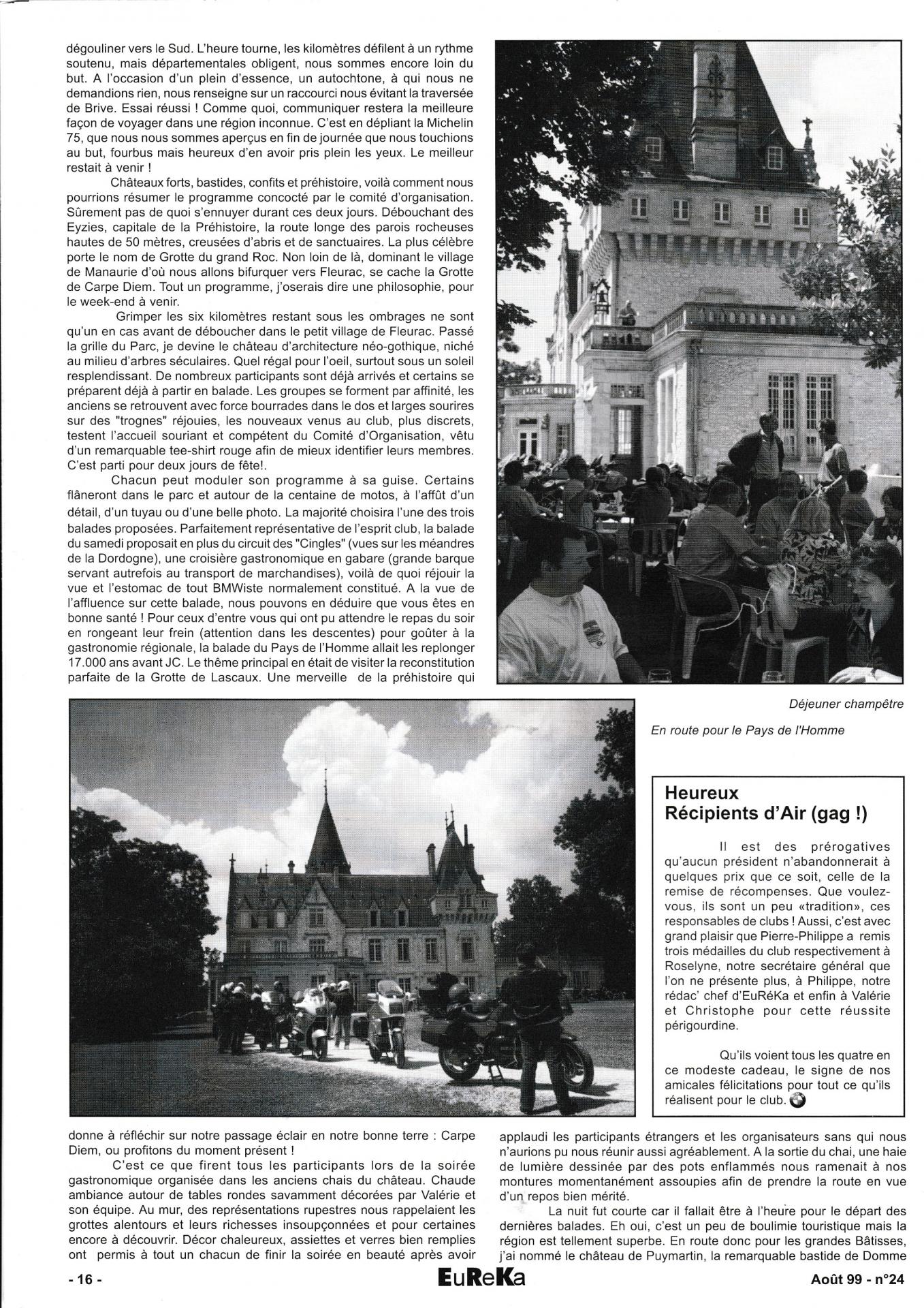 dégouliner vers le Sud. L'heure tourne, les kilomètres défilent à un rythme soutenu, mais départementales obligent, nous sommes encore loin du but. A l'occasion d'un plein d'essence, un autochtone, à qui nous ne demandions rien, nous renseigne sur un raccourci nous évitant la traversée de Brive. Essai réussi ! Comme quoi, communiquer restera la meilleure façon de voyager dans une région inconnue. C'est en dépliant la Michelin 75, que nous nous sommes aperçus en fin de journée que nous touchions au but, fourbus mais heureux d'en avoir pris plein les yeux. Le meilleur restait à venir !

Châteaux forts, bastides, confits et préhistoire, voilà comment nous pourrions résumer le programme concocté par le comité d'organisation. Sûrement pas de quoi s'ennuyer durant ces deux jours. Débouchant des Eyzies, capitale de la Préhistoire, la route longe des parois rocheuses hautes de 50 mètres, creusées d'abris et de sanctuaires. La plus célèbre porte le nom de Grotte du grand Roc. Non loin de là, dominant le village de Manaurie d'où nous allons bifurquer vers Fleurac, se cache la Grotte de Carpe Diem. Tout un programme, j'oserais dire une philosophie, pour le week-end à venir.

Grimper les six kilomètres restant sous les ombrages ne sont qu'un en cas avant de déboucher dans le petit village de Fleurac. Passé la grille du Parc, je devine le château d'architecture néo-gothique, niché au milieu d'arbres séculaires. Quel régal pour l'oeil, surtout sous un soleil resplendissant. De nombreux participants sont déjà arrivés et certains se préparent déjà à partir en balade. Les groupes se forment par affinité, les anciens se retrouvent avec force bourrades dans le dos et larges sourires sur des "trognes" réjouies, les nouveaux venus au club, plus discrets, testent l'accueil souriant et compétent du Comité d'Organisation, vêtu d'un remarquable tee-shirt rouge afin de mieux identifier leurs membres. C'est parti pour deux jours de fête!.

Chacun peut moduler son programme à sa guise. Certains flâneront dans le parc et autour de la centaine de motos, à l'affût d'un détail, d'un tuyau ou d'une belle photo. La majorité choisira l'une des trois balades proposées. Parfaitement représentative de l'esprit club, la balade du samedi proposait en plus du circuit des "Cingles" (vues sur les méandres de la Dordogne), une croisière gastronomique en gabare (grande barque servant autrefois au transport de marchandises), voilà de quoi réjouir la vue et l'estomac de tout BMWiste normalement constitué. A la vue de l'affluence sur cette balade, nous pouvons en déduire que vous êtes en bonne santé ! Pour ceux d'entre vous qui ont pu attendre le repas du soir en rongeant leur frein (attention dans les descentes) pour goûter à la gastronomie régionale, la balade du Pays de l'Homme allait les replonger 17.000 ans avant JC. Le thême principal en était de visiter la reconstitution parfaite de la Grotte de Lascaux. Une merveille de la préhistoire qui

Déjeuner champêtre

En route pour le Pays de l'Homme

Heureux Récipients d'Air (gag !)

Il est des prérogatives qu'aucun président n'abandonnerait à quelques prix que ce soit, celle de la remise de récompenses. Que voulez-vous, ils sont un peu «tradition», ces responsables de clubs ! Aussi, c'est avec grand plaisir que Pierre-Philippe a remis trois médailles du club respectivement à Roselyne, notre secrétaire général que l'on ne présente plus, à Philippe, notre rédac' chef d'EuRéKa et enfin à Valérie et Christophe pour cette réussite périgourdine.

Qu'ils voient tous les quatre en ce modeste cadeau, le signe de nos amicales félicitations pour tout ce qu'ils réalisent pour le club.

donne à réfléchir sur notre passage éclair en notre bonne terre : Carpe Diem, ou profitons du moment présent !

C'est ce que firent tous les participants lors de la soirée gastronomique organisée dans les anciens chais du château. Chaude ambiance autour de tables rondes savamment décorées par Valérie et son équipe. Au mur, des représentations rupestres nous rappelaient les grottes alentours et leurs richesses insoupçonnées et pour certaines encore à découvrir. Décor chaleureux, assiettes et verres bien remplies ont permis à tout un chacun de finir la soirée en beauté après avoir applaudi les participants étrangers et les organisateurs sans qui nous n'aurions pu nous réunir aussi agréablement. A la sortie du chai, une haie de lumière dessinée par des pots enflammés nous ramenait à nos montures momentanément assoupies afin de prendre la route en vue d'un repos bien mérité.

La nuit fut courte car il fallait être à l'heure pour le départ des dernières balades. Eh oui, c'est un peu de boulimie touristique mais la région est tellement superbe. En route donc pour les grandes Bâtisses, j'ai nommé le château de Puymartin, la remarquable bastide de Domme

- 16 -

EuReKa

Août 99 - n°24